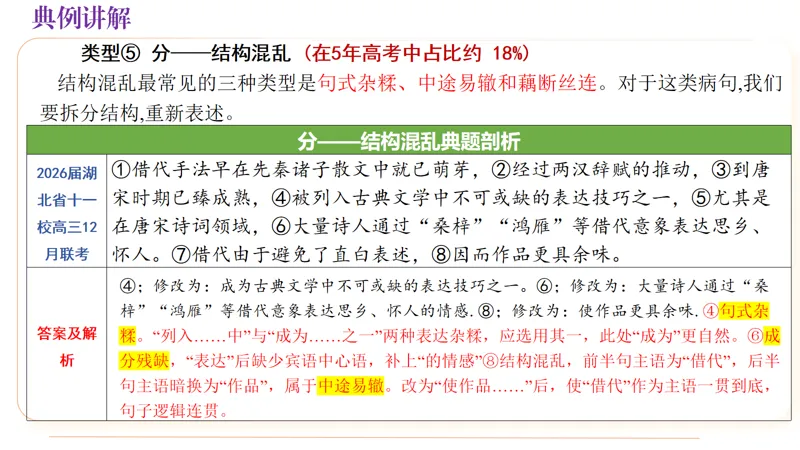 典例讲解

类型⑤ 分——结构混乱（在5年高考中占比约 18%）

结构混乱最常见的三种类型是句式杂糅、中途易辙和藕断丝连。对于这类病句,我们要拆分结构,重新表述。

| 分——结构混乱典题剖析 | |
|---|---|
| 2026届湖北省十一校高三12月联考 | ①借代手法早在先秦诸子散文中就已萌芽，②经过两汉辞赋的推动，③到唐宋时期已臻成熟，④被列入古典文学中不可或缺的表达技巧之一，⑤尤其是在唐宋诗词领域，⑥大量诗人通过“桑梓”“鸿雁”等借代意象表达思乡、怀人。⑦借代由于避免了直白表述，⑧因而作品更具余味。 |
| 答案及解析 | ④；修改为：成为古典文学中不可或缺的表达技巧之一。⑥；修改为：大量诗人通过“桑梓”“鸿雁”等借代意象表达思乡、怀人的情感.⑧；修改为：使作品更具余味.④句式杂糅。“列入……中”与“成为……之一”两种表达杂糅，应选用其一，此处“成为”更自然。⑥成分残缺，“表达”后缺少宾语中心语，补上“的情感”⑧结构混乱，前半句主语为“借代”，后半句主语暗换为“作品”，属于中途易辙。改为“使作品……”后，使“借代”作为主语一贯到底，句子逻辑连贯。 |